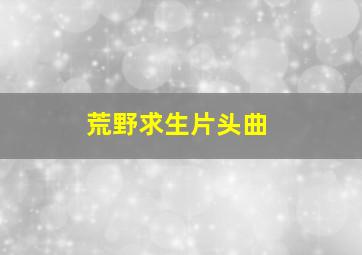 荒野求生片头曲